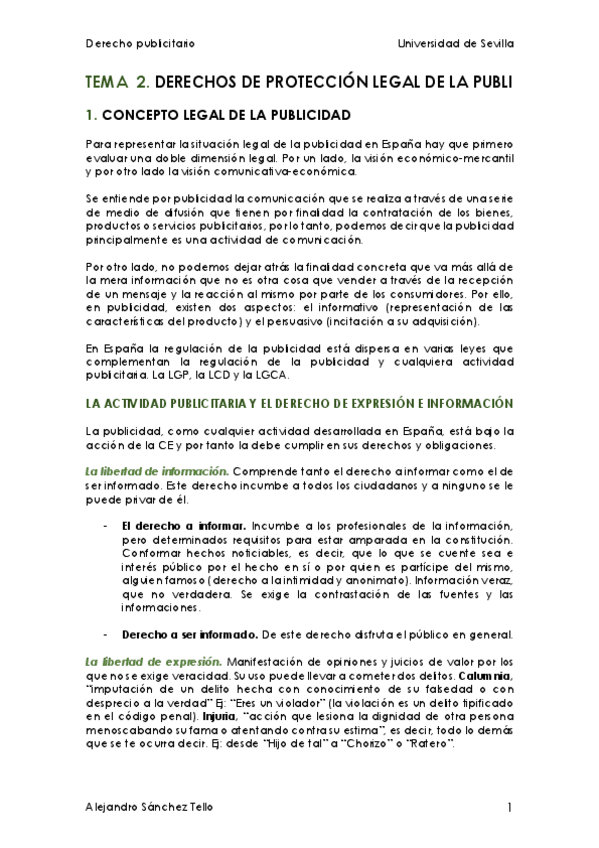 Derecho publicitario

Universidad de Sevilla

TEMA 2. DERECHOS DE PROTECCIÓN LEGAL DE LA PUBLI

1. CONCEPTO LEGAL DE LA PUBLICIDAD

Para representar la situación legal de la publicidad en España hay que primero evaluar una doble dimensión legal. Por un lado, la visión económico-mercantil y por otro lado la visión comunicativa-económica.

Se entiende por publicidad la comunicación que se realiza a través de una serie de medio de difusión que tienen por finalidad la contratación de los bienes, productos o servicios publicitarios, por lo tanto, podemos decir que la publicidad principalmente es una actividad de comunicación.

Por otro lado, no podemos dejar atrás la finalidad concreta que va más allá de la mera información que no es otra cosa que vender a través de la recepción de un mensaje y la reacción al mismo por parte de los consumidores. Por ello, en publicidad, existen dos aspectos: el informativo (representación de las características del producto) y el persuasivo (incitación a su adquisición).

En España la regulación de la publicidad está dispersa en varias leyes que complementan la regulación de la publicidad y cualquiera actividad publicitaria. La LGP, la LCD y la LGCA.

LA ACTIVIDAD PUBLICITARIA Y EL DERECHO DE EXPRESIÓN E INFORMACIÓN

La publicidad, como cualquier actividad desarrollada en España, está bajo la acción de la CE y por tanto la debe cumplir en sus derechos y obligaciones.

La libertad de información. Comprende tanto el derecho a informar como el de ser informado. Este derecho incumbe a todos los ciudadanos y a ninguno se le puede privar de él.

- El derecho a informar. Incumbe a los profesionales de la información, pero determinados requisitos para estar amparada en la constitución. Conformar hechos noticiables, es decir, que lo que se cuente sea e interés público por el hecho en sí o por quien es partícipe del mismo, alguien famoso (derecho a la intimidad y anonimato). Información veraz, que no verdadera. Se exige la contrastación de las fuentes y las informaciones.

- Derecho a ser informado. De este derecho disfruta el público en general.

La libertad de expresión. Manifestación de opiniones y juicios de valor por los que no se exige veracidad. Su uso puede llevar a cometer dos delitos. Calumnia, "imputación de un delito hecha con conocimiento de su falsedad o con desprecio a la verdad" Ej: "Eres un violador" (la violación es un delito tipificado en el código penal). Injuria, "acción que lesiona la dignidad de otra persona menoscabando su fama o atentando contra su estima", es decir, todo lo demás que se te ocurra decir. Ej: desde "Hijo de tal" a "Chorizo" o "Ratero".

Alejandro Sánchez Tello

1